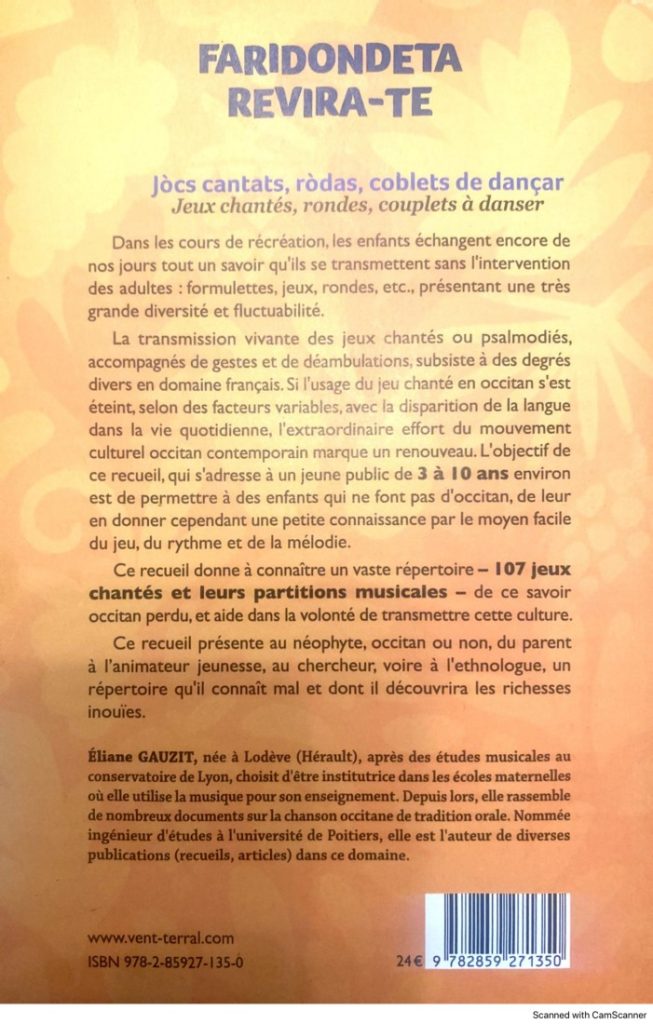 FARIDONDETA
REVIRA-TE

Jòcs cantats, ròdas, coblets de dançar
Jeux chantés, rondes, couplets à danser

Dans les cours de récréation, les enfants échangent encore de nos jours tout un savoir qu'ils se transmettent sans l'intervention des adultes : formulettes, jeux, rondes, etc., présentant une très grande diversité et fluctuabilité.

La transmission vivante des jeux chantés ou psalmodiés, accompagnés de gestes et de déambulations, subsiste à des degrés divers en domaine français. Si l'usage du jeu chanté en occitan s'est éteint, selon des facteurs variables, avec la disparition de la langue dans la vie quotidienne, l'extraordinaire effort du mouvement culturel occitan contemporain marque un renouveau. L'objectif de ce recueil, qui s'adresse à un jeune public de 3 à 10 ans environ est de permettre à des enfants qui ne font pas d'occitan, de leur en donner cependant une petite connaissance par le moyen facile du jeu, du rythme et de la mélodie.

Ce recueil donne à connaître un vaste répertoire – 107 jeux chantés et leurs partitions musicales – de ce savoir occitan perdu, et aide dans la volonté de transmettre cette culture.

Ce recueil présente au néophyte, occitan ou non, du parent à l'animateur jeunesse, au chercheur, voire à l'ethnologue, un répertoire qu'il connaît mal et dont il découvrira les richesses inouïes.

Éliane GAUZIT, née à Lodève (Hérault), après des études musicales au conservatoire de Lyon, choisit d'être institutrice dans les écoles maternelles où elle utilise la musique pour son enseignement. Depuis lors, elle rassemble de nombreux documents sur la chanson occitane de tradition orale. Nommée ingénieur d'études à l'université de Poitiers, elle est l'auteur de diverses publications (recueils, articles) dans ce domaine.

www.vent-terral.com
ISBN 978-2-85927-135-0

24€ 9 782859 271350

Scanned with CamScanner